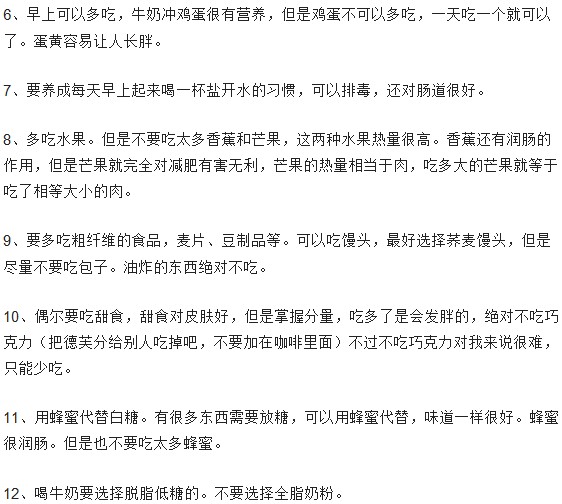 6、早上可以多吃，牛奶冲鸡蛋很有营养，但是鸡蛋不可以多吃，一天吃一个就可以了。蛋黄容易让人长胖。

7、要养成每天早上起来喝一杯盐开水的习惯，可以排毒，还对肠道很好。

8、多吃水果。但是不要吃太多香蕉和芒果，这两种水果热量很高。香蕉还有润肠的作用，但是芒果就完全对减肥有害无利，芒果的热量相当于肉，吃多大的芒果就等于吃了相等大小的肉。

9、要多吃粗纤维的食品，麦片、豆制品等。可以吃馒头，最好选择荞麦馒头，但是尽量不要吃包子。油炸的东西绝对不吃。

10、偶尔要吃甜食，甜食对皮肤好，但是掌握分量，吃多了是会发胖的，绝对不吃巧克力（把德芙分给别人吃掉吧，不要加在咖啡里面）不过不吃巧克力对我来说很难，只能少吃。

11、用蜂蜜代替白糖。有很多东西需要放糖，可以用蜂蜜代替，味道一样很好。蜂蜜很润肠。但是也不要吃太多蜂蜜。

12、喝牛奶要选择脱脂低糖的。不要选择全脂奶粉。